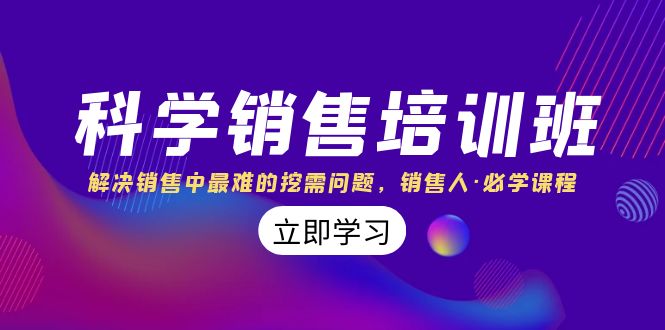 科学销售培训班

解决销售中最难的挖需问题，销售人·必学课程

立即学习